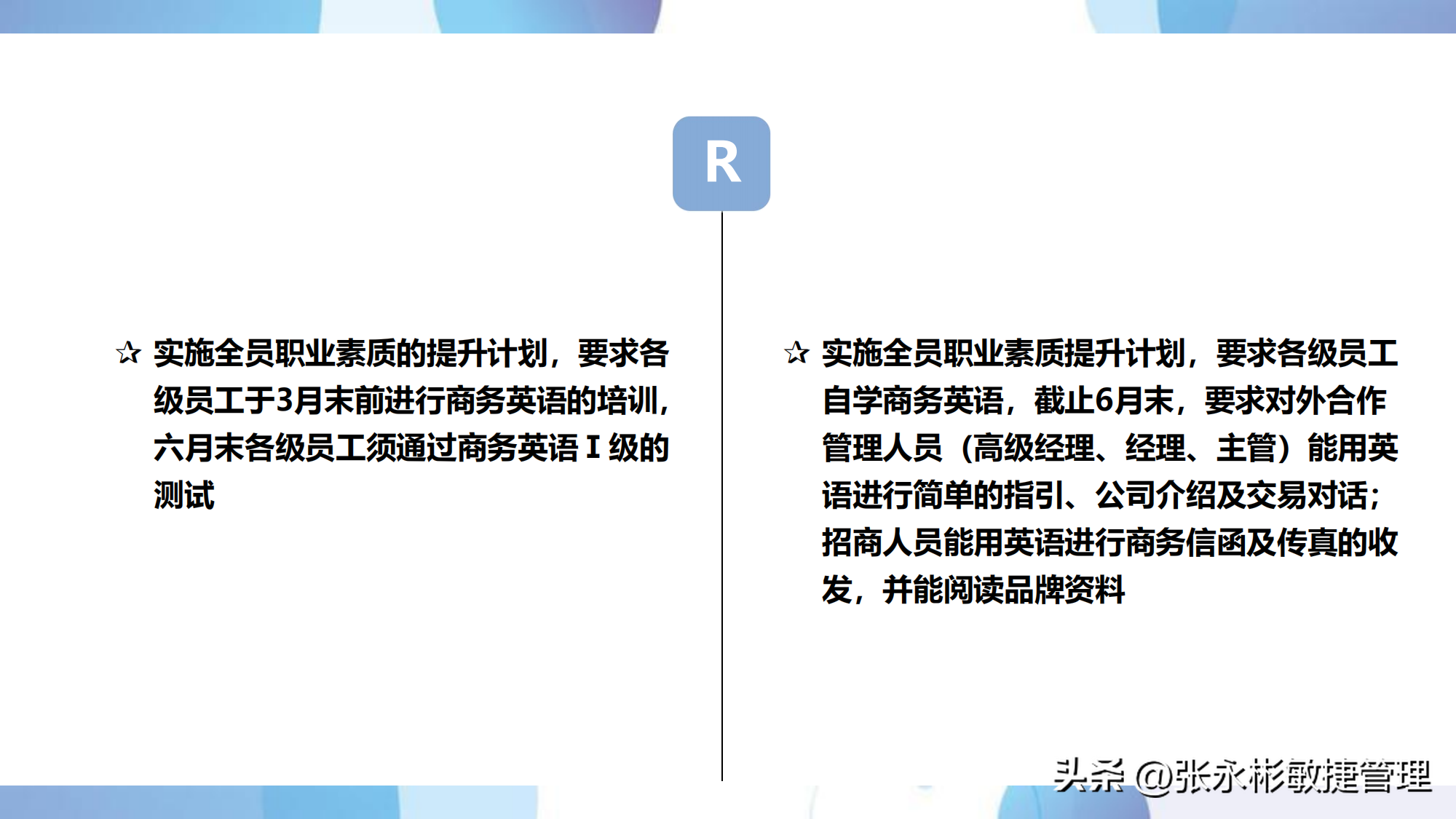 R

☆ 实施全员职业素质的提升计划，要求各级员工于3月末前进行商务英语的培训，六月末各级员工须通过商务英语Ⅰ级的测试

☆ 实施全员职业素质提升计划，要求各级员工自学商务英语，截止6月末，要求对外合作管理人员（高级经理、经理、主管）能用英语进行简单的指引、公司介绍及交易对话；招商人员能用英语进行商务信函及传真的收发，并能阅读品牌资料

头条 @张永彬敏捷管理